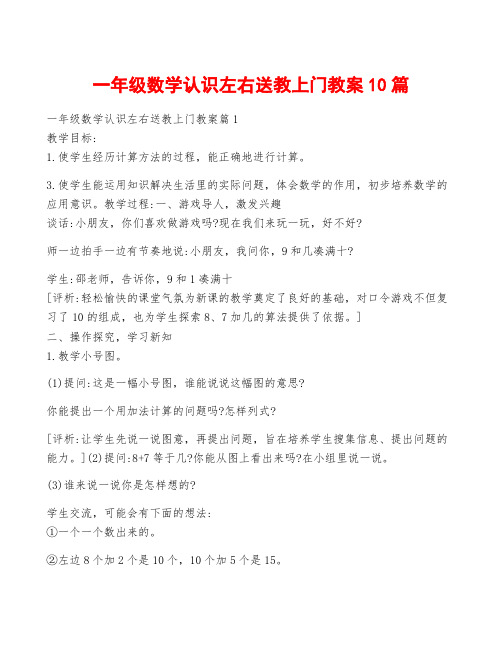 一年级数学认识左右送教上门教案10篇

一年级数学认识左右送教上门教案篇1
教学目标:
1.使学生经历计算方法的过程，能正确地进行计算。

3.使学生能运用知识解决生活里的实际问题，体会数学的作用，初步培养数学的应用意识。教学过程:一、游戏导人，激发兴趣
谈话:小朋友，你们喜欢做游戏吗?现在我们来玩一玩，好不好?

师一边拍手一边有节奏地说:小朋友，我问你，9和几凑满十?

学生:邵老师，告诉你，9和1凑满十
[评析:轻松愉快的课堂气氛为新课的教学奠定了良好的基础，对口令游戏不但复习了10的组成，也为学生探索8、7加几的算法提供了依据。]
二、操作探究，学习新知
1.教学小号图。

(1)提问:这是一幅小号图，谁能说说这幅图的意思?

你能提出一个用加法计算的问题吗?怎样列式?

[评析:让学生先说一说图意，再提出问题，旨在培养学生搜集信息、提出问题的能力。](2)提问:8+7等于几?你能从图上看出来吗?在小组里说一说。

(3)谁来说一说你是怎样想的?

学生交流，可能会有下面的想法:
①一个一个数出来的。

②左边8个加2个是10个，10个加5个是15。